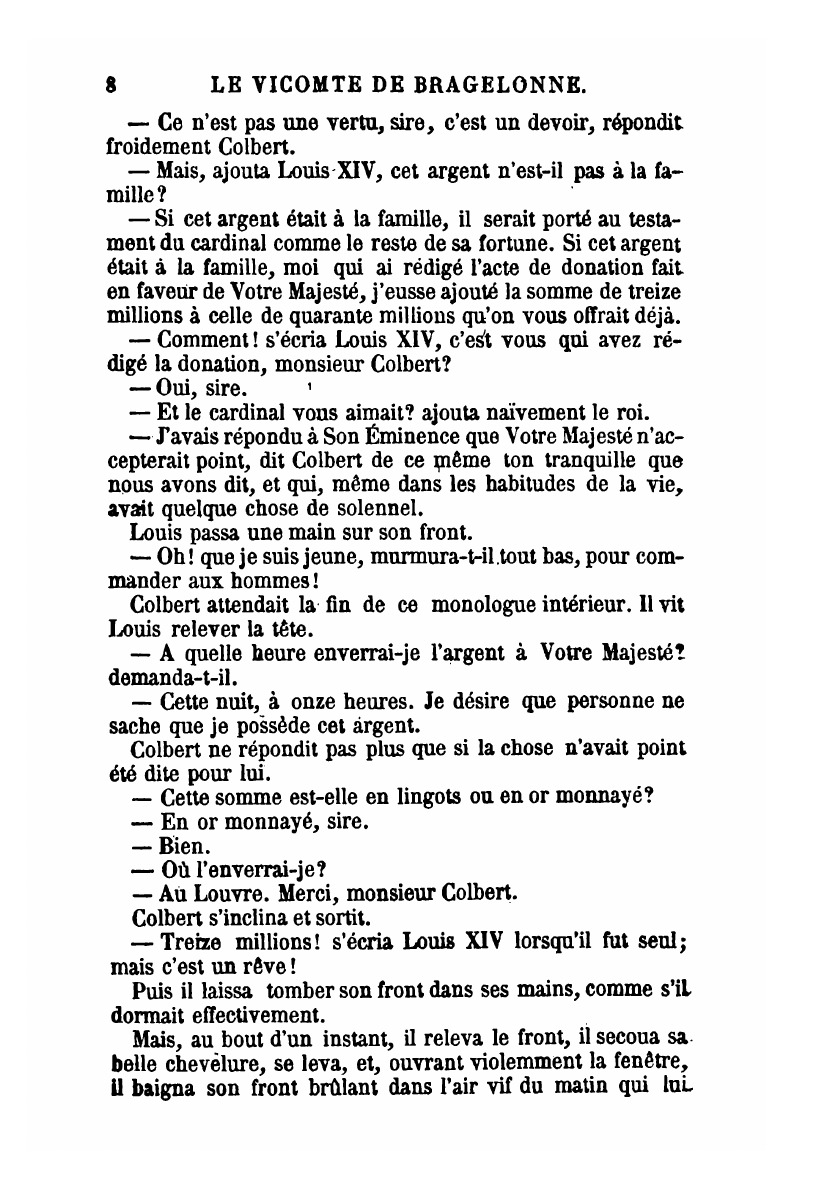 8 LE VICOMTE DE BRAGELONNE.

— Ce n'est pas une vertu, sire, c'est un devoir, répondit froidement Colbert.

— Mais, ajouta Louis XIV, cet argent n'est-il pas à la famille?

— Si cet argent était à la famille, il serait porté au testament du cardinal comme le reste de sa fortune. Si cet argent était à la famille, moi qui ai rédigé l'acte de donation fait en faveur de Votre Majesté, j'eusse ajouté la somme de treize millions à celle de quarante millions qu'on vous offrait déjà.

— Comment! s'écria Louis XIV, c'est vous qui avez rédigé la donation, monsieur Colbert?

— Oui, sire.

— Et le cardinal vous aimait? ajouta naïvement le roi.

— J'avais répondu à Son Éminence que Votre Majesté n'accepterait point, dit Colbert de ce même ton tranquille que nous avons dit, et qui, même dans les habitudes de la vie, avait quelque chose de solennel.

Louis passa une main sur son front.

— Oh! que je suis jeune, murmura-t-il tout bas, pour commander aux hommes!

Colbert attendait la fin de ce monologue intérieur. Il vit Louis relever la tête.

— A quelle heure enverrai-je l'argent à Votre Majesté? demanda-t-il.

— Cette nuit, à onze heures. Je désire que personne ne sache que je possède cet argent.

Colbert ne répondit pas plus que si la chose n'avait point été dite pour lui.

— Cette somme est-elle en lingots ou en or monnayé?

— En or monnayé, sire.

— Bien.

— Où l'enverrai-je?

— Au Louvre. Merci, monsieur Colbert.

Colbert s'inclina et sortit.

— Treize millions! s'écria Louis XIV lorsqu'il fut seul; mais c'est un rêve!

Puis il laissa tomber son front dans ses mains, comme s'il dormait effectivement.

Mais, au bout d'un instant, il releva le front, il secoua sa belle chevelure, se leva, et, ouvrant violemment la fenêtre, il baigna son front brûlant dans l'air vif du matin qui lui